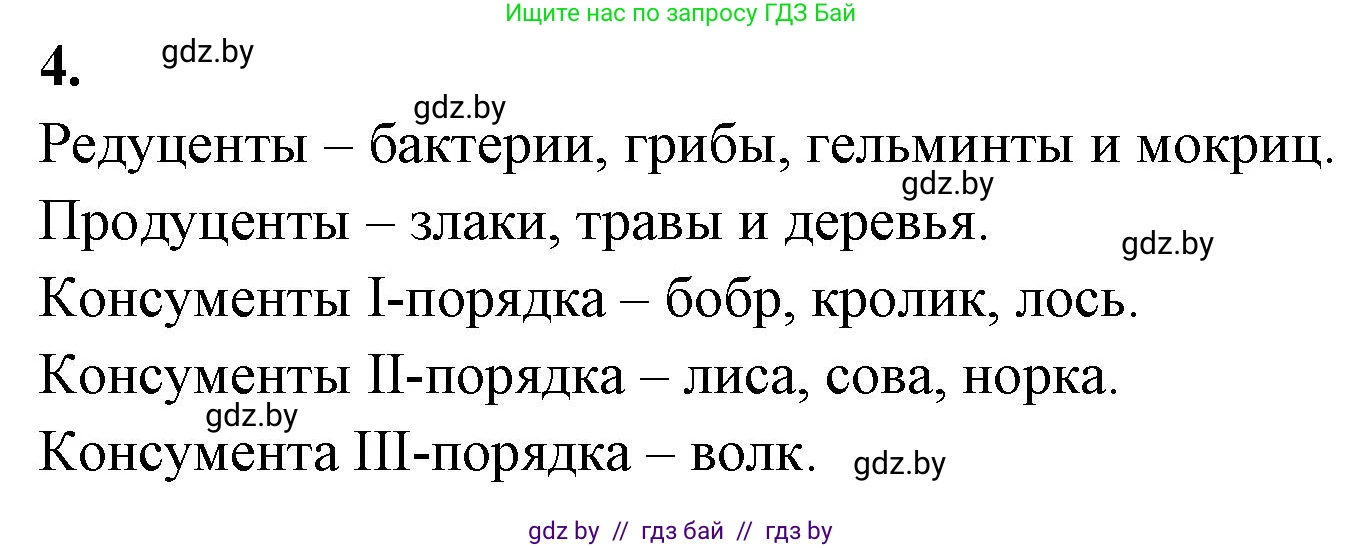 Ищите нас по запросу ГДЗ Бай

4. gdz.by

gdz.by

Редуценты – бактерии, грибы, гельминты и мокриц.

gdz.by

Продуценты – злаки, травы и деревья.

gdz.by

Консументы I-порядка – бобр, кролик, лось.

Консументы II-порядка – лиса, сова, норка.

gdz.by

Консумента III-порядка – волк. gdz.by

gdz by // гдз бай // гдз by